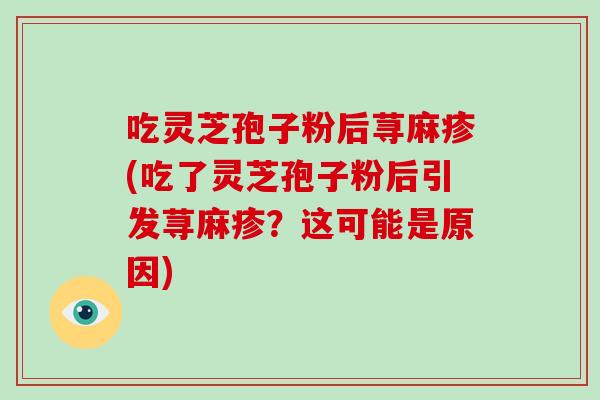 吃灵芝孢子粉后荨麻疹(吃了灵芝孢子粉后引发荨麻疹？这可能是原因)